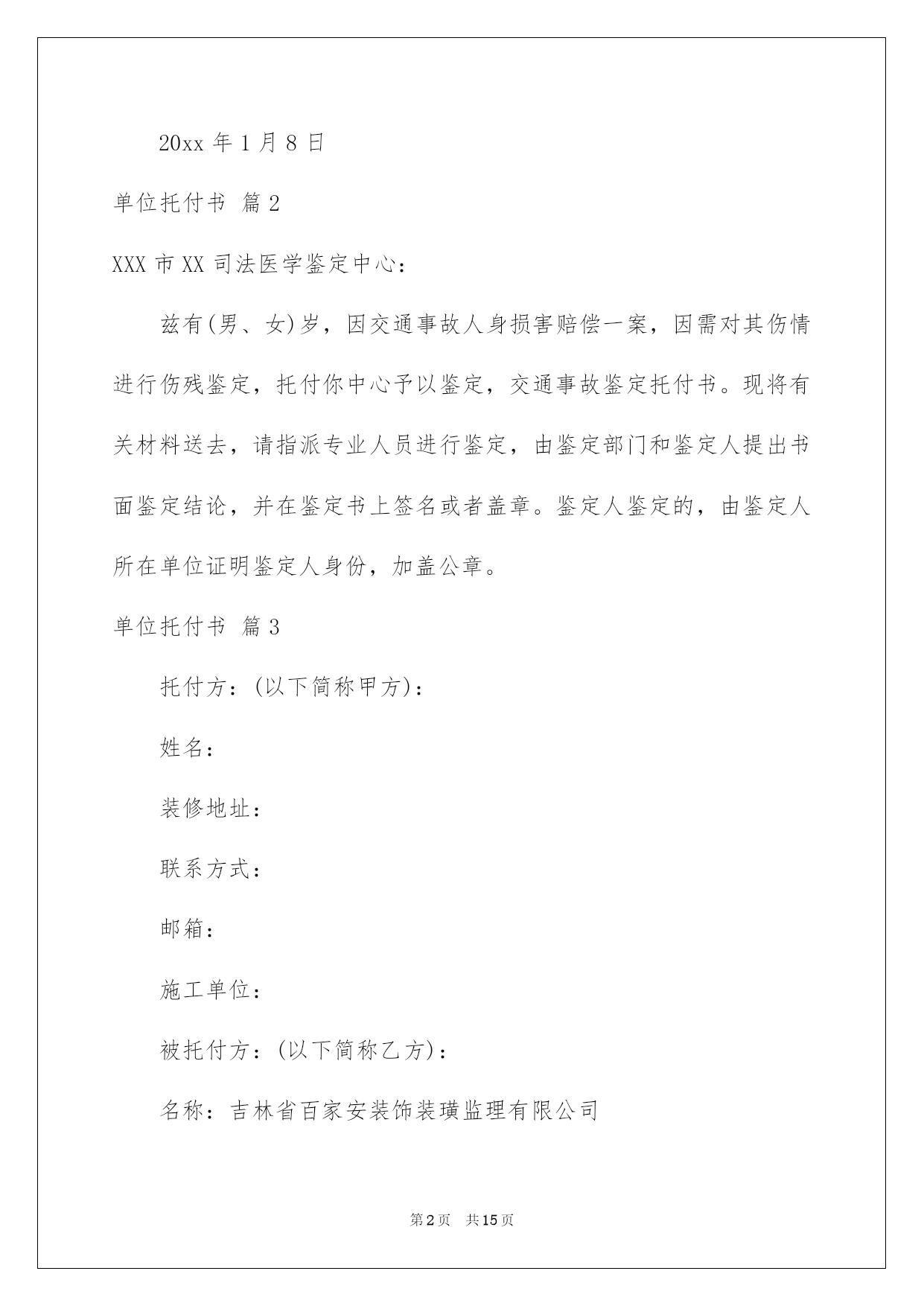 20xx 年 1 月 8 日

单位托付书 篇 2

XXX 市 XX 司法医学鉴定中心：

兹有(男、女)岁，因交通事故人身损害赔偿一案，因需对其伤情进行伤残鉴定，托付你中心予以鉴定，交通事故鉴定托付书。现将有关材料送去，请指派专业人员进行鉴定，由鉴定部门和鉴定人提出书面鉴定结论，并在鉴定书上签名或者盖章。鉴定人鉴定的，由鉴定人所在单位证明鉴定人身份，加盖公章。

单位托付书 篇 3

托付方：(以下简称甲方)：

姓名：

装修地址：

联系方式：

邮箱：

施工单位：

被托付方：(以下简称乙方)：

名称：吉林省百家安装饰装璜监理有限公司

第 2 页 共 15 页